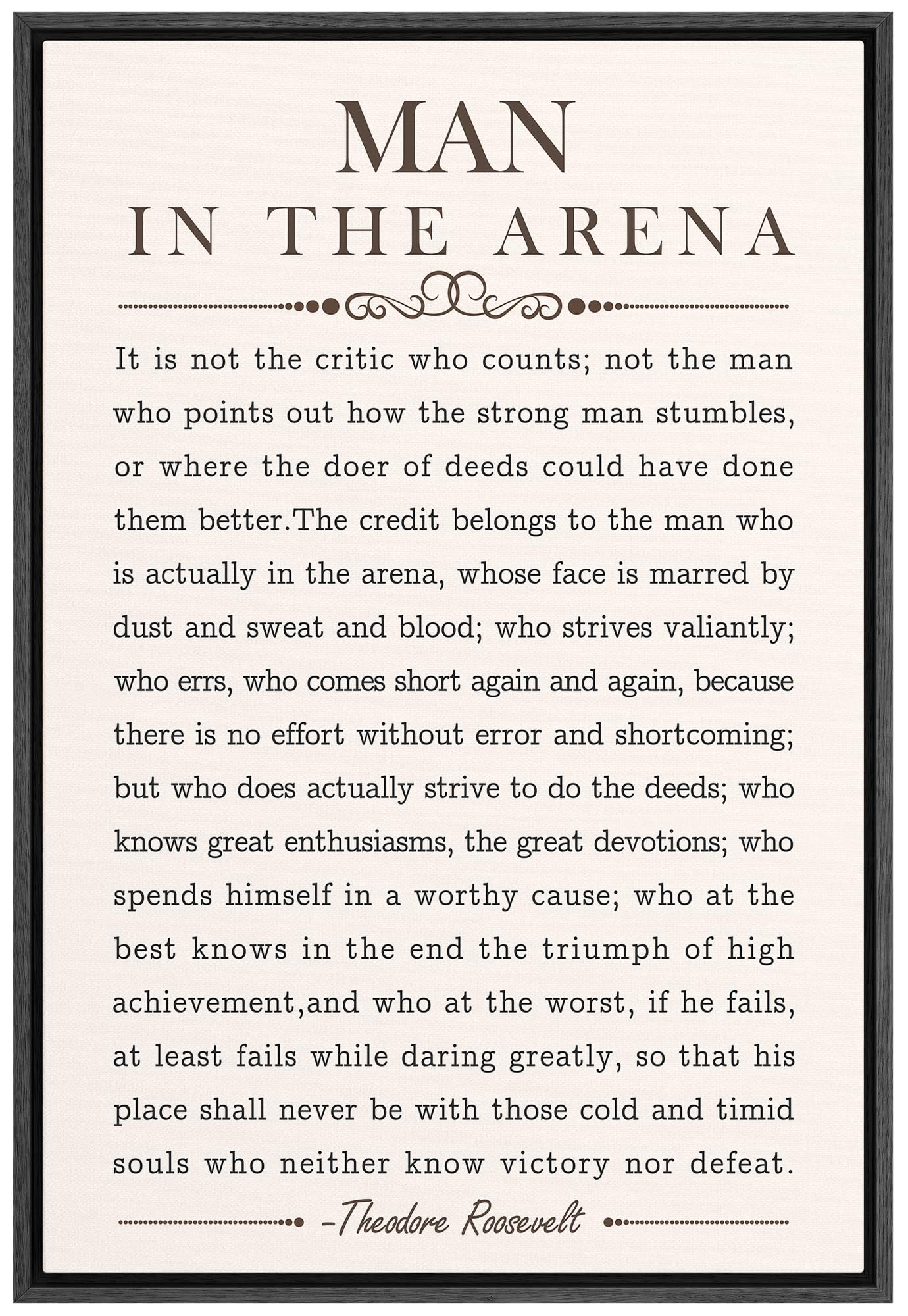 MAN
IN THE ARENA

It is not the critic who counts; not the man who points out how the strong man stumbles, or where the doer of deeds could have done them better.The credit belongs to the man who is actually in the arena, whose face is marred by dust and sweat and blood; who strives valiantly; who errs, who comes short again and again, because there is no effort without error and shortcoming; but who does actually strive to do the deeds; who knows great enthusiasms, the great devotions; who spends himself in a worthy cause; who at the best knows in the end the triumph of high achievement,and who at the worst, if he fails, at least fails while daring greatly, so that his place shall never be with those cold and timid souls who neither know victory nor defeat.

-Theodore Roosevelt